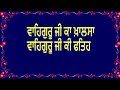 ਵਾਹਿਗੁਰੂ ਜੀ ਕਾ ਖ਼ਾਲਸਾ
ਵਾਹਿਗੁਰੂ ਜੀ ਕੀ ਫਤਿਹ